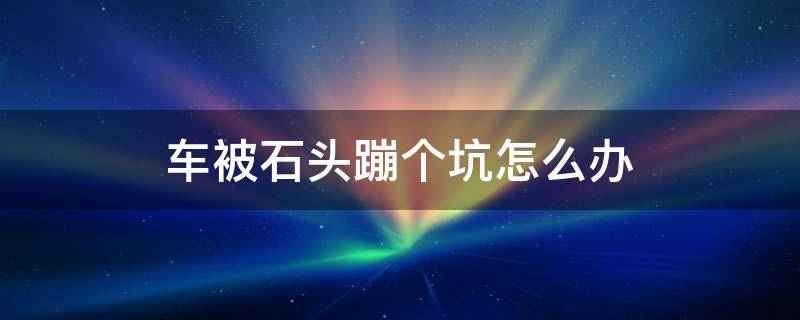 车被石头蹦个坑怎么办